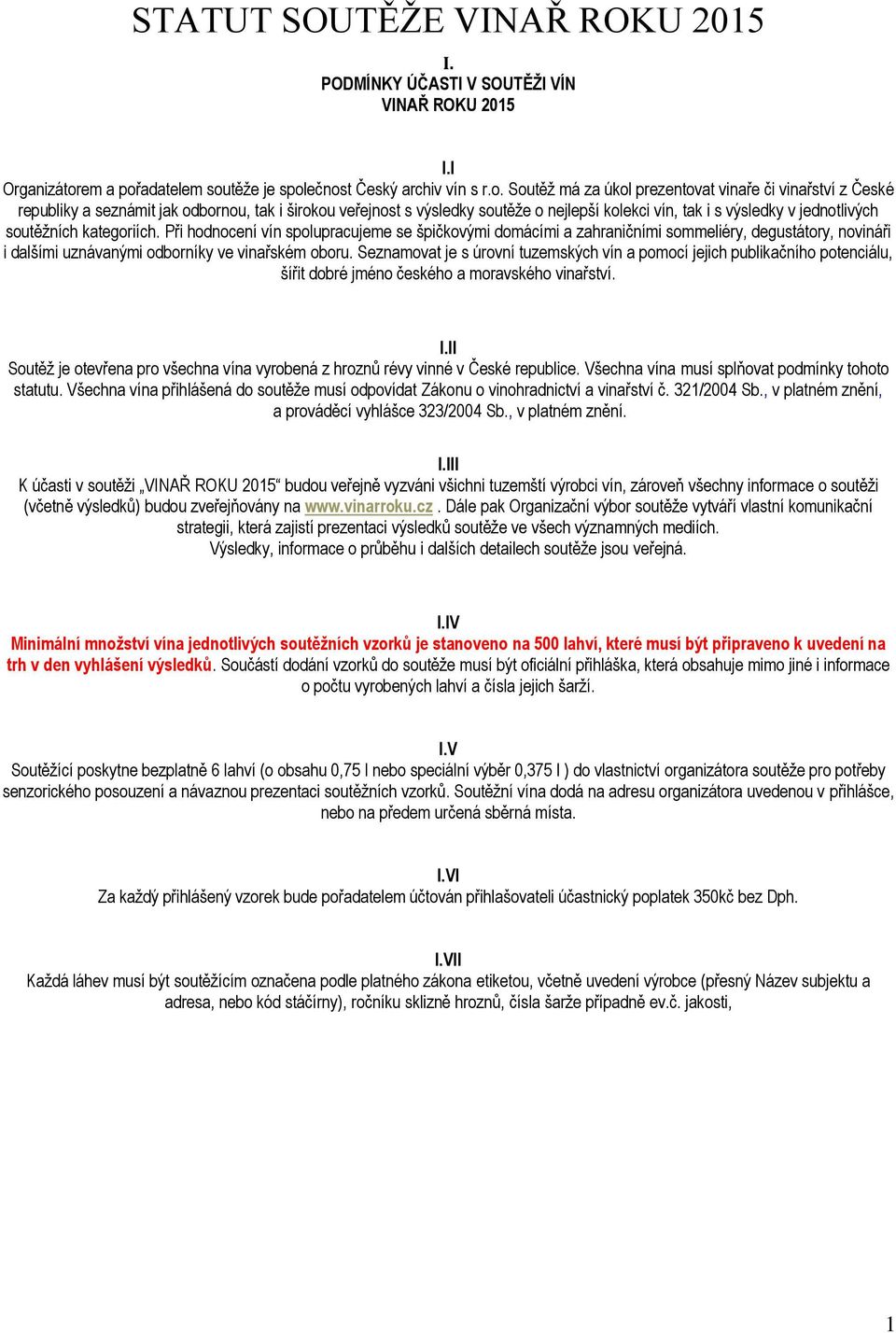 STATUT SOUTĚŽE VINAŘ ROKU 2015

I.
PODMÍNKY ÚČASTI V SOUTĚŽI VÍN
VINAŘ ROKU 2015

I.I
Organizátorem a pořadatelem soutěže je společnost Český archiv vín s r.o. Soutěž má za úkol prezentovat vinaře či vinařství z České republiky a seznámit jak odbornou, tak i širokou veřejnost s výsledky soutěže o nejlepší kolekci vín, tak i s výsledky v jednotlivých soutěžních kategoriích. Při hodnocení vín spolupracujeme se špičkovými domácími a zahraničními sommeliéry, degustátory, novináři i dalšími uznávanými odborníky ve vinařském oboru. Seznamovat je s úrovní tuzemských vín a pomocí jejich publikačního potenciálu, šířit dobré jméno českého a moravského vinařství.

I.II
Soutěž je otevřena pro všechna vína vyrobená z hroznů révy vinné v České republice. Všechna vína musí splňovat podmínky tohoto statutu. Všechna vína přihlášená do soutěže musí odpovídat Zákonu o vinohradnictví a vinařství č. 321/2004 Sb., v platném znění, a prováděcí vyhlášce 323/2004 Sb., v platném znění.

I.III
K účasti v soutěži „VINAŘ ROKU 2015“ budou veřejně vyzváni všichni tuzemští výrobci vín, zároveň všechny informace o soutěži (včetně výsledků) budou zveřejňovány na www.vinarroku.cz . Dále pak Organizační výbor soutěže vytváří vlastní komunikační strategii, která zajistí prezentaci výsledků soutěže ve všech významných mediích.
Výsledky, informace o průběhu i dalších detailech soutěže jsou veřejná.

I.IV
Minimální množství vína jednotlivých soutěžních vzorků je stanoveno na 500 lahví, které musí být připraveno k uvedení na trh v den vyhlášení výsledků. Součástí dodání vzorků do soutěže musí být oficiální přihláška, která obsahuje mimo jiné i informace o počtu vyrobených lahví a čísla jejich šarží.

I.V
Soutěžící poskytne bezplatně 6 lahví (o obsahu 0,75 l nebo speciální výběr 0,375 l ) do vlastnictví organizátora soutěže pro potřeby senzorického posouzení a návaznou prezentaci soutěžních vzorků. Soutěžní vína dodá na adresu organizátora uvedenou v přihlášce, nebo na předem určená sběrná místa.

I.VI
Za každý přihlášený vzorek bude pořadatelem účtován přihlašovateli účastnický poplatek 350kč bez Dph.

I.VII
Každá láhev musí být soutěžícím označena podle platného zákona etiketou, včetně uvedení výrobce (přesný Název subjektu a adresa, nebo kód stáčírny), ročníku sklizně hroznů, čísla šarže případně ev.č. jakosti,

1